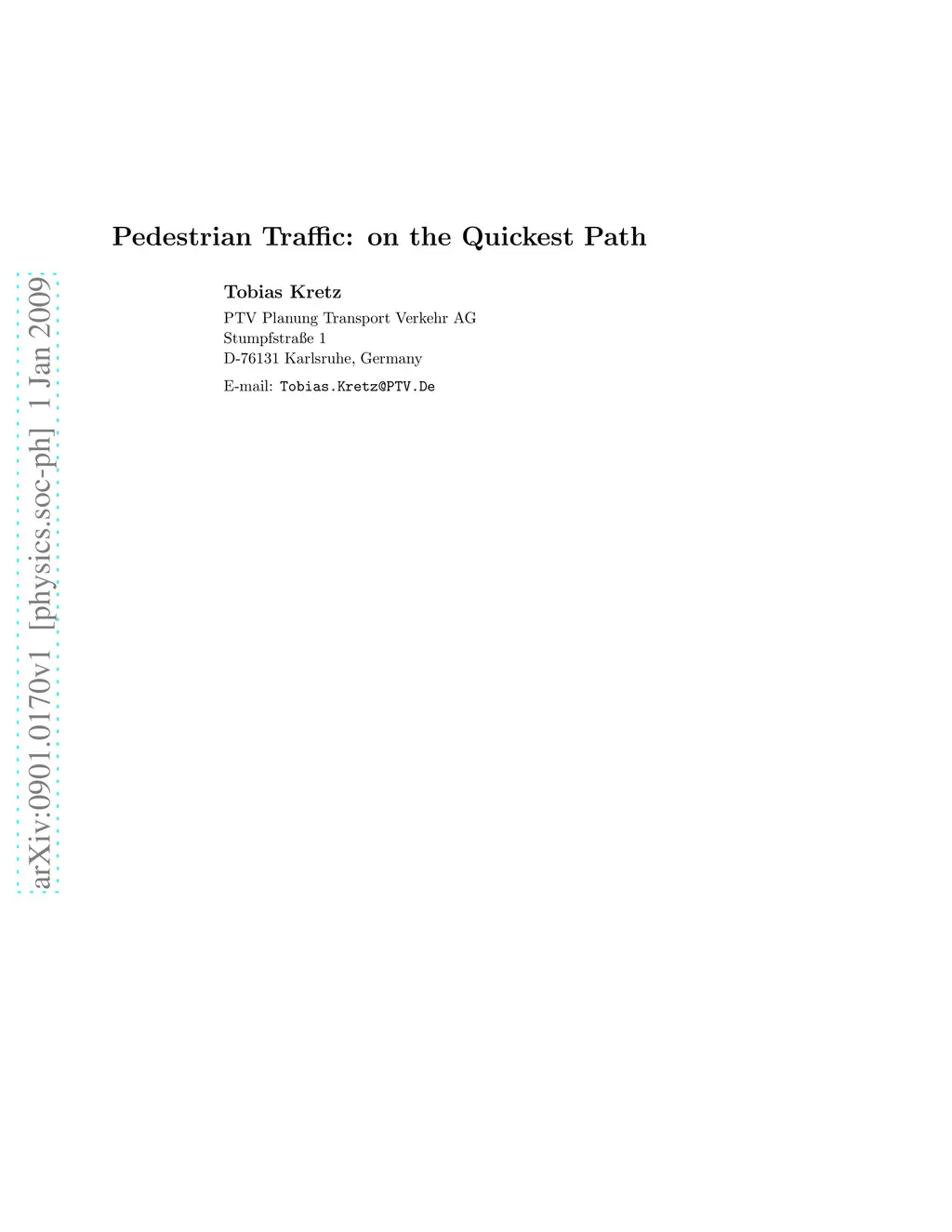 Pedestrian Traffic: on the Quickest Path

Tobias Kretz

PTV Planung Transport Verkehr AG
Stumpfstraße 1
D-76131 Karlsruhe, Germany

E-mail: Tobias.Kretz@PTV.De

arXiv:0901.0170v1 [physics.soc-ph] 1 Jan 2009